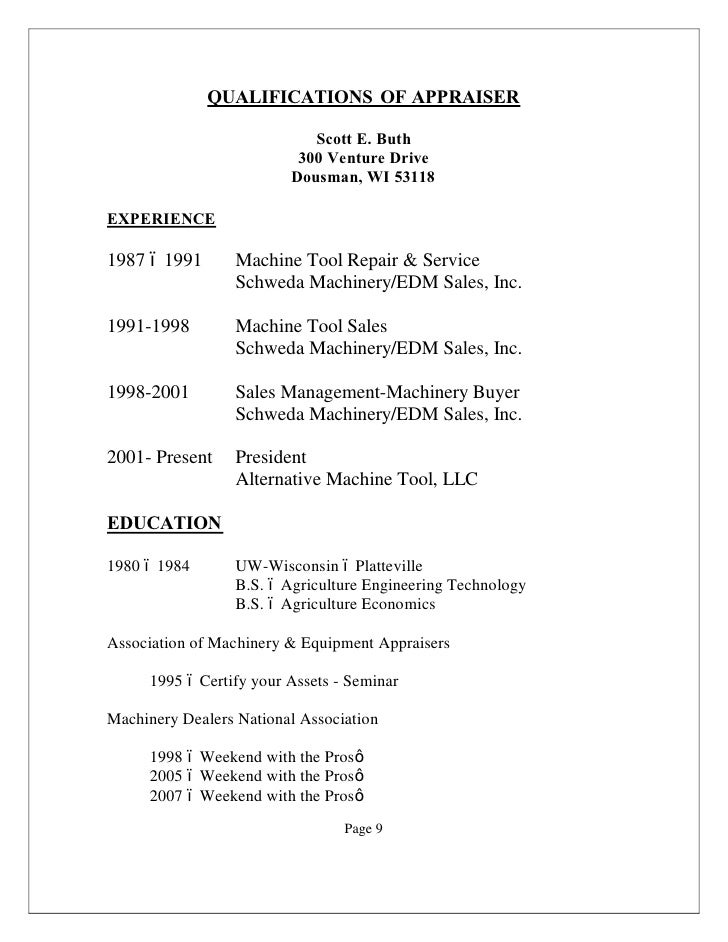 QUALIFICATIONS OF APPRAISER

Scott E. Buth
300 Venture Drive
Dousman, WI 53118

EXPERIENCE

1987 ï 1991 Machine Tool Repair & Service
Schweda Machinery/EDM Sales, Inc.

1991-1998 Machine Tool Sales
Schweda Machinery/EDM Sales, Inc.

1998-2001 Sales Management-Machinery Buyer
Schweda Machinery/EDM Sales, Inc.

2001- Present President
Alternative Machine Tool, LLC

EDUCATION

1980 ï 1984 UW-Wisconsin ï Platteville
B.S. ï Agriculture Engineering Technology
B.S. ï Agriculture Economics

Association of Machinery & Equipment Appraisers

1995 ï Certify your Assets - Seminar

Machinery Dealers National Association

1998 ï Weekend with the Prosô
2005 ï Weekend with the Prosô
2007 ï Weekend with the Prosô

Page 9